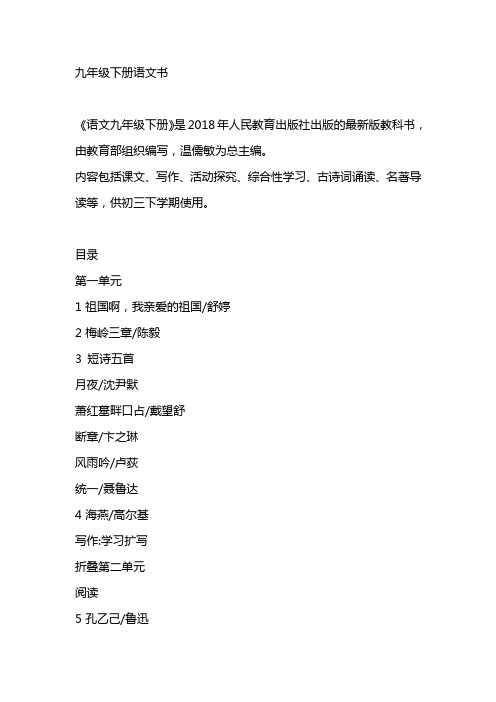 九年级下册语文书

《语文九年级下册》是2018年人民教育出版社出版的最新版教科书，由教育部组织编写，温儒敏为总主编。
内容包括课文、写作、活动探究、综合性学习、古诗词诵读、名著导读等，供初三下学期使用。

目录
第一单元
1 祖国啊，我亲爱的祖国/舒婷
2 梅岭三章/陈毅
3 短诗五首
月夜/沈尹默
萧红墓畔口占/戴望舒
断章/卞之琳
风雨吟/卢荻
统一/聂鲁达
4 海燕/高尔基
写作:学习扩写
折叠第二单元
阅读
5 孔乙己/鲁迅